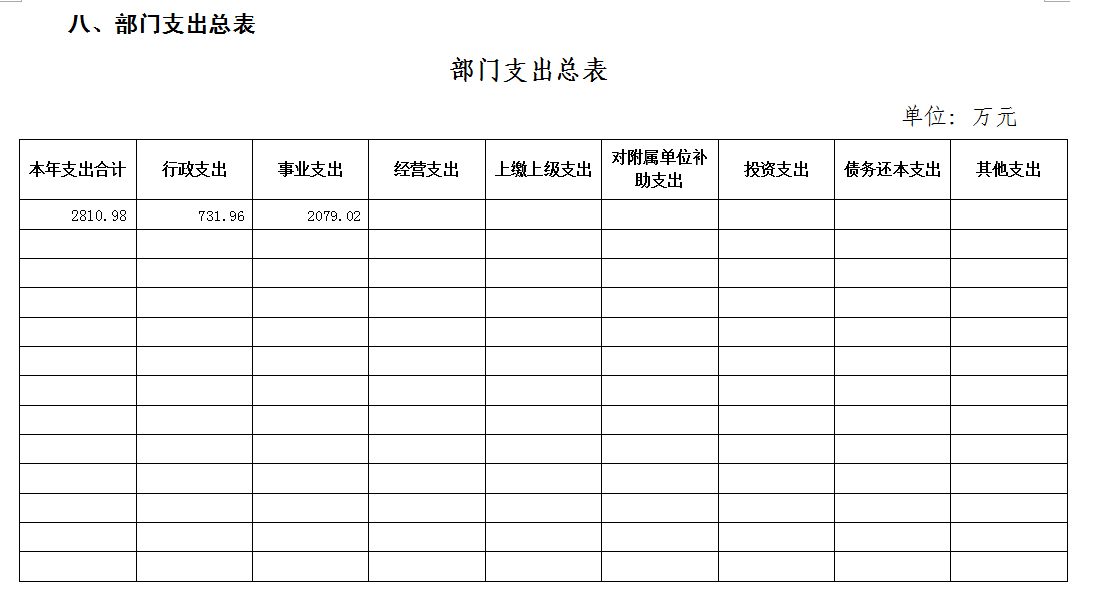 八、部门支出总表

部门支出总表

单位：万元

| 本年支出合计 | 行政支出 | 事业支出 | 经营支出 | 上缴上级支出 | 对附属单位补助支出 | 投资支出 | 债务还本支出 | 其他支出 |
|---|---|---|---|---|---|---|---|---|
| 2810.98 | 731.96 | 2079.02 | | | | | | |
| | | | | | | | | |
| | | | | | | | | |
| | | | | | | | | |
| | | | | | | | | |
| | | | | | | | | |
| | | | | | | | | |
| | | | | | | | | |
| | | | | | | | | |
| | | | | | | | | |
| | | | | | | | | |
| | | | | | | | | |
| | | | | | | | | |